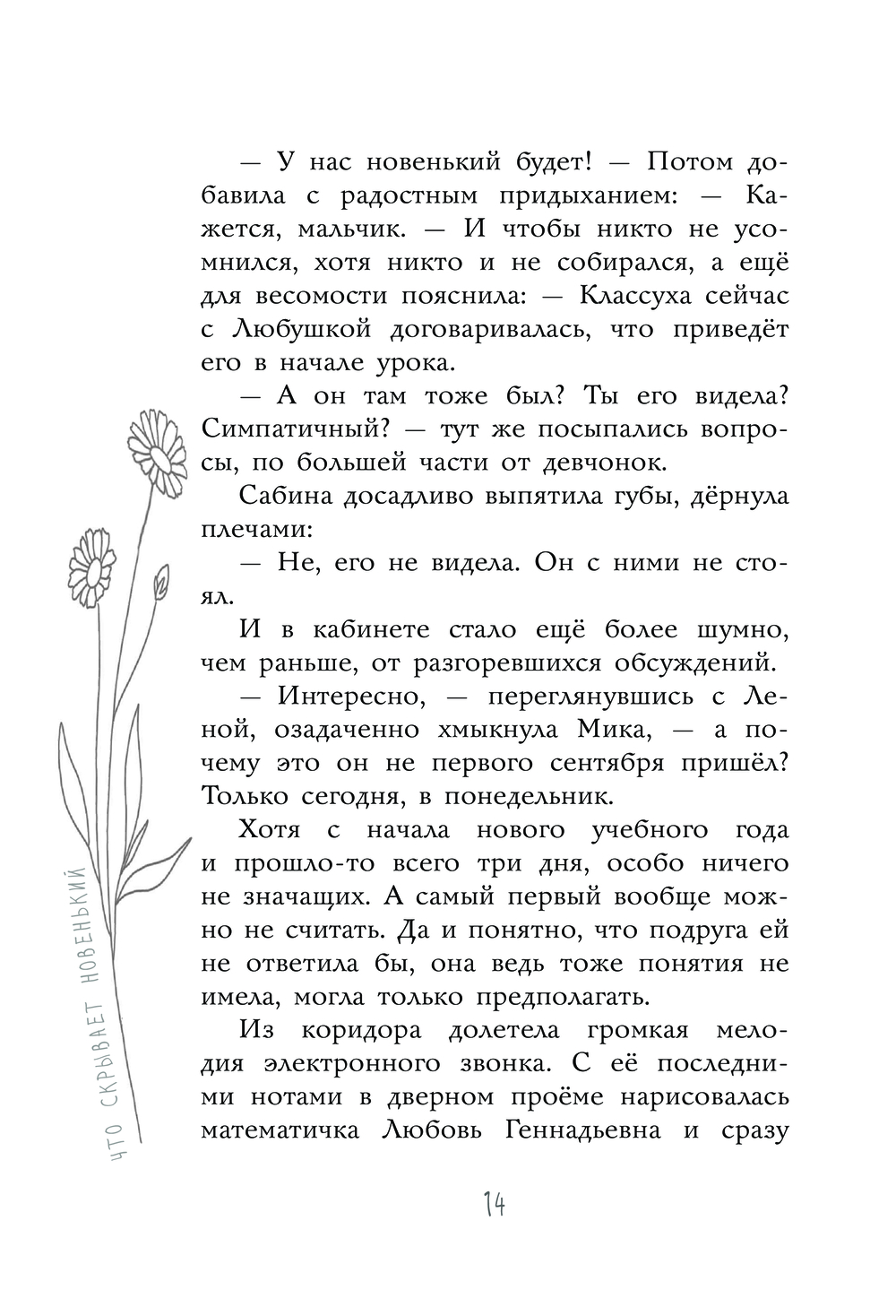 — У нас новенький будет! — Потом добавила с радостным придыханием: — Кажется, мальчик. — И чтобы никто не усомнился, хотя никто и не собирался, а ещё для весомости пояснила: — Классуха сейчас с Любушкой договаривалась, что приведёт его в начале урока.

— А он там тоже был? Ты его видела? Симпатичный? — тут же посыпались вопросы, по большей части от девчонок.

Сабина досадливо выпятила губы, дёрнула плечами:

— Не, его не видела. Он с ними не стоял.

И в кабинете стало ещё более шумно, чем раньше, от разгоревшихся обсуждений.

— Интересно, — переглянувшись с Леной, озадаченно хмыкнула Мика, — а почему это он не первого сентября пришёл? Только сегодня, в понедельник.

Хотя с начала нового учебного года и прошло-то всего три дня, особо ничего не значащих. А самый первый вообще можно не считать. Да и понятно, что подруга ей не ответила бы, она ведь тоже понятия не имела, могла только предполагать.

Из коридора долетела громкая мелодия электронного звонка. С её последними нотами в дверном проёме нарисовалась математичка Любовь Геннадьевна и сразу

ЧТО СКРЫВАЕТ НОВЕНЬКИЙ

14